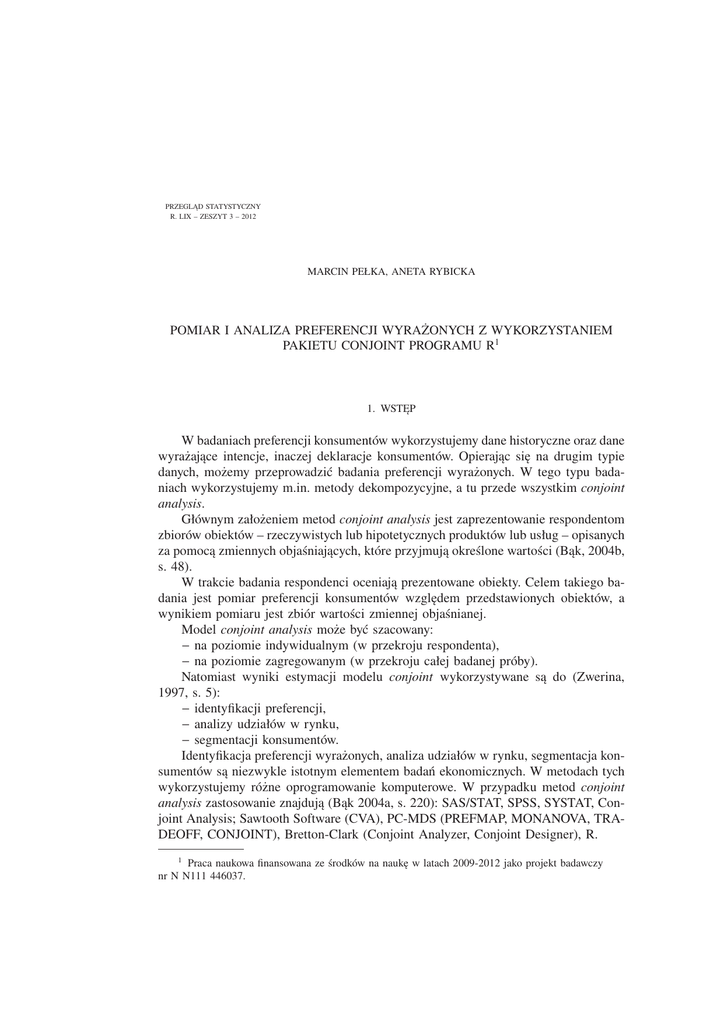 PRZEGLĄD STATYSTYCZNY
R. LIX – ZESZYT 3 – 2012

MARCIN PEŁKA, ANETA RYBICKA

POMIAR I ANALIZA PREFERENCJI WYRAŻONYCH Z WYKORZYSTANIEM PAKIETU CONJOINT PROGRAMU R$^{1}$

1. WSTĘP

W badaniach preferencji konsumentów wykorzystujemy dane historyczne oraz dane wyrażające intencje, inaczej deklaracje konsumentów. Opierając się na drugim typie danych, możemy przeprowadzić badania preferencji wyrażonych. W tego typu badaniach wykorzystujemy m.in. metody dekompozycyjne, a tu przede wszystkim conjoint analysis.

Głównym założeniem metod conjoint analysis jest zaprezentowanie respondentom zbiorów obiektów – rzeczywistych lub hipotetycznych produktów lub usług – opisanych za pomocą zmiennych objaśniających, które przyjmują określone wartości (Bąk, 2004b, s. 48).

W trakcie badania respondenci oceniają prezentowane obiekty. Celem takiego badania jest pomiar preferencji konsumentów względem przedstawionych obiektów, a wynikiem pomiaru jest zbiór wartości zmiennej objaśnianej.

Model conjoint analysis może być szacowany:
– na poziomie indywidualnym (w przekroju respondenta),
– na poziomie zagregowanym (w przekroju całej badanej próby).

Natomiast wyniki estymacji modelu conjoint wykorzystywane są do (Zwerina, 1997, s. 5):
– identyfikacji preferencji,
– analizy udziałów w rynku,
– segmentacji konsumentów.

Identyfikacja preferencji wyrażonych, analiza udziałów w rynku, segmentacja konsumentów są niezwykle istotnym elementem badań ekonomicznych. W metodach tych wykorzystujemy różne oprogramowanie komputerowe. W przypadku metod conjoint analysis zastosowanie znajdują (Bąk 2004a, s. 220): SAS/STAT, SPSS, SYSTAT, Conjoint Analysis; Sawtooth Software (CVA), PC-MDS (PREFMAP, MONANOVA, TRADEOFF, CONJOINT), Bretton-Clark (Conjoint Analyzer, Conjoint Designer), R.

$^{1}$ Praca naukowa finansowana ze środków na naukę w latach 2009-2012 jako projekt badawczy nr N N111 446037.